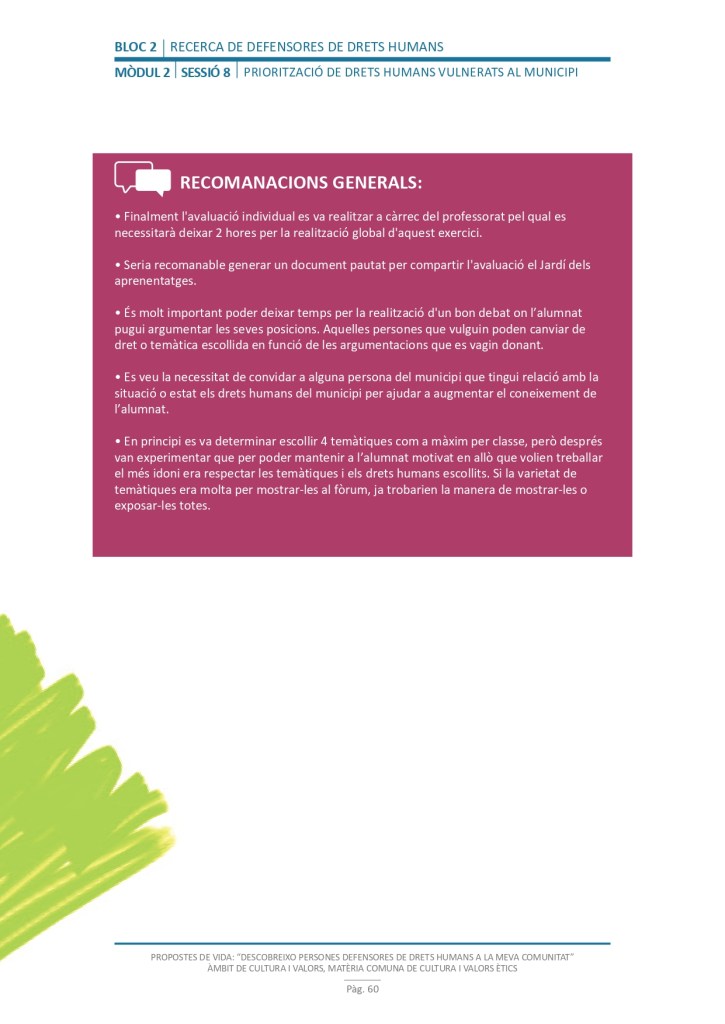 BLOC 2 | RECERCA DE DEFENSORES DE DRETS HUMANS

MÒDUL 2 | SESSIÓ 8 | PRIORITZACIÓ DE DRETS HUMANS VULNERATS AL MUNICIPI

RECOMANACIONS GENERALS:

• Finalment l'avaluació individual es va realitzar a càrrec del professorat pel qual es necessitarà deixar 2 hores per la realització global d'aquest exercici.

• Seria recomanable generar un document pautat per compartir l'avaluació el Jardí dels aprenentatges.

• És molt important poder deixar temps per la realització d'un bon debat on l'alumnat pugui argumentar les seves posicions. Aquelles persones que vulguin poden canviar de dret o temàtica escollida en funció de les argumentacions que es vagin donant.

• Es veu la necessitat de convidar a alguna persona del municipi que tingui relació amb la situació o estat els drets humans del municipi per ajudar a augmentar el coneixement de l'alumnat.

• En principi es va determinar escollir 4 temàtiques com a màxim per classe, però després van experimentar que per poder mantenir a l'alumnat motivat en allò que volien treballar el més idoni era respectar les temàtiques i els drets humans escollits. Si la varietat de temàtiques era molta per mostrar-les al fòrum, ja trobarien la manera de mostrar-les o exposar-les totes.

PROPOSTES DE VIDA: "DESCOBREIXO PERSONES DEFENSORES DE DRETS HUMANS A LA MEVA COMUNITAT"
ÀMBIT DE CULTURA I VALORS, MATÈRIA COMUNA DE CULTURA I VALORS ÈTICS

Pàg. 60